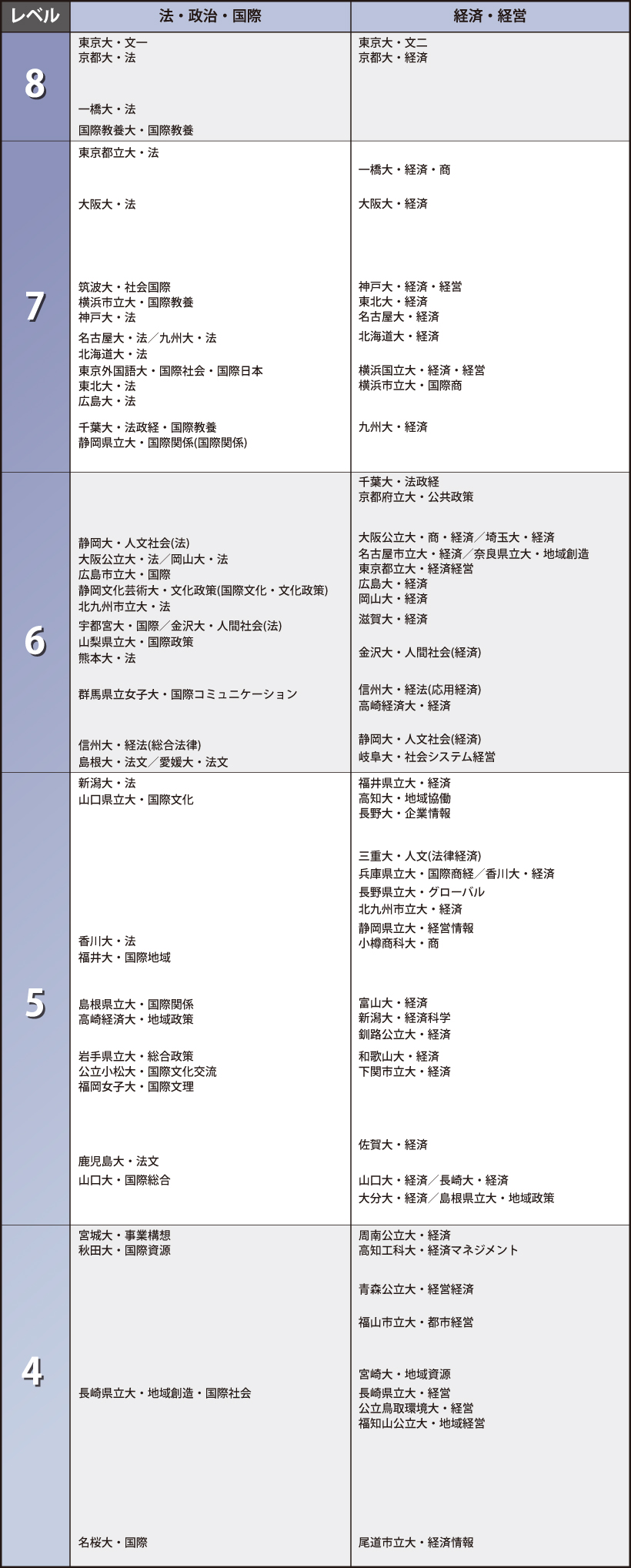 | レベル | 法・政治・国際 | 経済・経営 |
|---|---|---|
| 8 | 東京大・文一<br>京都大・法<br>一橋大・法<br>国際教養大・国際教養 | 東京大・文二<br>京都大・経済 |
| 7 | 東京都立大・法<br>大阪大・法<br>筑波大・社会国際<br>横浜市立大・国際教養<br>神戸大・法<br>名古屋大・法／九州大・法<br>北海道大・法<br>東京外国語大・国際社会・国際日本<br>東北大・法<br>広島大・法<br>千葉大・法政経・国際教養<br>静岡県立大・国際関係(国際関係) | 一橋大・経済・商<br>大阪大・経済<br>神戸大・経済・経営<br>東北大・経済<br>名古屋大・経済<br>北海道大・経済<br>横浜国立大・経済・経営<br>横浜市立大・国際商<br>九州大・経済 |
| 6 | 静岡大・人文社会(法)<br>大阪公立大・法／岡山大・法<br>広島市立大・国際<br>静岡文化芸術大・文化政策(国際文化・文化政策)<br>北九州市立大・法<br>宇都宮大・国際／金沢大・人間社会(法)<br>山梨県立大・国際政策<br>熊本大・法<br>群馬県立女子大・国際コミュニケーション<br>信州大・経法(総合法律)<br>島根大・法文／愛媛大・法文 | 千葉大・法政経<br>京都府立大・公共政策<br>大阪公立大・商・経済／埼玉大・経済<br>名古屋市立大・経済／奈良県立大・地域創造<br>東京都立大・経済経営<br>広島大・経済<br>岡山大・経済<br>滋賀大・経済<br>金沢大・人間社会(経済)<br>信州大・経法(応用経済)<br>高崎経済大・経済<br>静岡大・人文社会(経済)<br>岐阜大・社会システム経営 |
| 5 | 新潟大・法<br>山口県立大・国際文化<br>香川大・法<br>福井大・国際地域<br>島根県立大・国際関係<br>高崎経済大・地域政策<br>岩手県立大・総合政策<br>公立小松大・国際文化交流<br>福岡女子大・国際文理<br>鹿児島大・法文<br>山口大・国際総合 | 福井県立大・経済<br>高知大・地域協働<br>長野大・企業情報<br>三重大・人文(法律経済)<br>兵庫県立大・国際商経／香川大・経済<br>長野県立大・グローバル<br>北九州市立大・経済<br>静岡県立大・経営情報<br>小樽商科大・商<br>富山大・経済<br>新潟大・経済科学<br>釧路公立大・経済<br>和歌山大・経済<br>下関市立大・経済<br>佐賀大・経済<br>山口大・経済／長崎大・経済<br>大分大・経済／島根県立大・地域政策 |
| 4 | 宮城大・事業構想<br>秋田大・国際資源<br>長崎県立大・地域創造・国際社会<br>名桜大・国際 | 周南公立大・経済<br>高知工科大・経済マネジメント<br>青森公立大・経営経済<br>福山市立大・都市経営<br>宮崎大・地域資源<br>長崎県立大・経営<br>公立鳥取環境大・経営<br>福知山公立大・地域経営<br>尾道市立大・経済情報 |